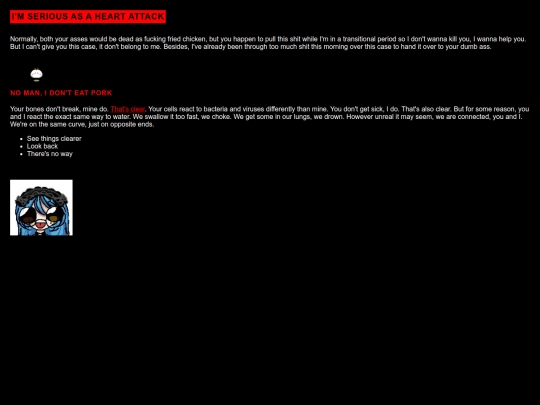 I'M SERIOUS AS A HEART ATTACK

Normally, both your asses would be dead as fucking fried chicken, but you happen to pull this shit while I'm in a transitional period so I don't wanna kill you, I wanna help you. But I can't give you this case, it don't belong to me. Besides, I've already been through too much shit this morning over this case to hand it over to your dumb ass.

NO MAN, I DON'T EAT PORK

Your bones don't break, mine do. That's clear. Your cells react to bacteria and viruses differently than mine. You don't get sick, I do. That's also clear. But for some reason, you and I react the exact same way to water. We swallow it too fast, we choke. We get some in our lungs, we drown. However unreal it may seem, we are connected, you and I. We're on the same curve, just on opposite ends.

- See things clearer
- Look back
- There's no way